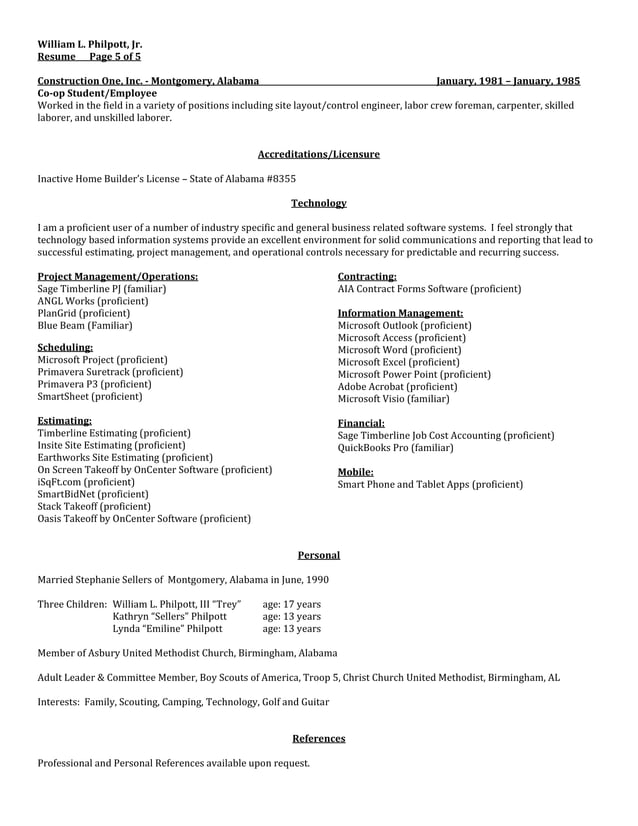 William L. Philpott, Jr.
Resume Page 5 of 5

Construction One, Inc. - Montgomery, Alabama January, 1981 – January, 1985
Co-op Student/Employee
Worked in the field in a variety of positions including site layout/control engineer, labor crew foreman, carpenter, skilled laborer, and unskilled laborer.

Accreditations/Licensure

Inactive Home Builder's License – State of Alabama #8355

Technology

I am a proficient user of a number of industry specific and general business related software systems. I feel strongly that technology based information systems provide an excellent environment for solid communications and reporting that lead to successful estimating, project management, and operational controls necessary for predictable and recurring success.

Project Management/Operations:
Sage Timberline PJ (familiar)
ANGL Works (proficient)
PlanGrid (proficient)
Blue Beam (Familiar)

Scheduling:
Microsoft Project (proficient)
Primavera Suretrack (proficient)
Primavera P3 (proficient)
SmartSheet (proficient)

Estimating:
Timberline Estimating (proficient)
Insite Site Estimating (proficient)
Earthworks Site Estimating (proficient)
On Screen Takeoff by OnCenter Software (proficient)
iSqFt.com (proficient)
SmartBidNet (proficient)
Stack Takeoff (proficient)
Oasis Takeoff by OnCenter Software (proficient)

Contracting:
AIA Contract Forms Software (proficient)

Information Management:
Microsoft Outlook (proficient)
Microsoft Access (proficient)
Microsoft Word (proficient)
Microsoft Excel (proficient)
Microsoft Power Point (proficient)
Adobe Acrobat (proficient)
Microsoft Visio (familiar)

Financial:
Sage Timberline Job Cost Accounting (proficient)
QuickBooks Pro (familiar)

Mobile:
Smart Phone and Tablet Apps (proficient)

Personal

Married Stephanie Sellers of Montgomery, Alabama in June, 1990

Three Children: William L. Philpott, III "Trey" age: 17 years
Kathryn "Sellers" Philpott age: 13 years
Lynda "Emiline" Philpott age: 13 years

Member of Asbury United Methodist Church, Birmingham, Alabama

Adult Leader & Committee Member, Boy Scouts of America, Troop 5, Christ Church United Methodist, Birmingham, AL

Interests: Family, Scouting, Camping, Technology, Golf and Guitar

References

Professional and Personal References available upon request.